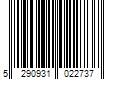 5 290931 022737